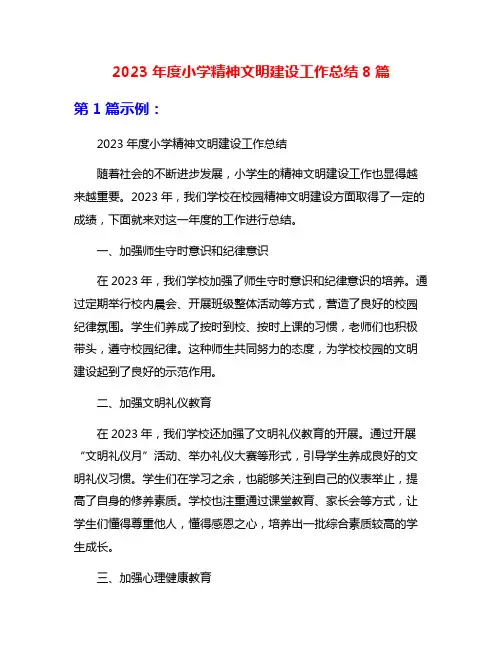 2023 年度小学精神文明建设工作总结 8 篇

第 1 篇示例：

2023 年度小学精神文明建设工作总结

随着社会的不断进步发展，小学生的精神文明建设工作也显得越来越重要。2023 年，我们学校在校园精神文明建设方面取得了一定的成绩，下面就来对这一年度的工作进行总结。

一、加强师生守时意识和纪律意识

在 2023 年，我们学校加强了师生守时意识和纪律意识的培养。通过定期举行校内晨会、开展班级整体活动等方式，营造了良好的校园纪律氛围。学生们养成了按时到校、按时上课的习惯，老师们也积极带头，遵守校园纪律。这种师生共同努力的态度，为学校校园的文明建设起到了良好的示范作用。

二、加强文明礼仪教育

在 2023 年，我们学校还加强了文明礼仪教育的开展。通过开展“文明礼仪月”活动、举办礼仪大赛等形式，引导学生养成良好的文明礼仪习惯。学生们在学习之余，也能够关注到自己的仪表举止，提高了自身的修养素质。学校也注重通过课堂教育、家长会等方式，让学生们懂得尊重他人，懂得感恩之心，培养出一批综合素质较高的学生成长。

三、加强心理健康教育